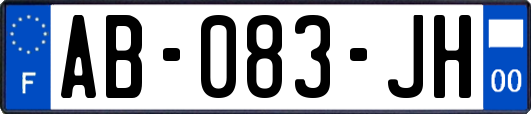 F
AB-083-JH
00